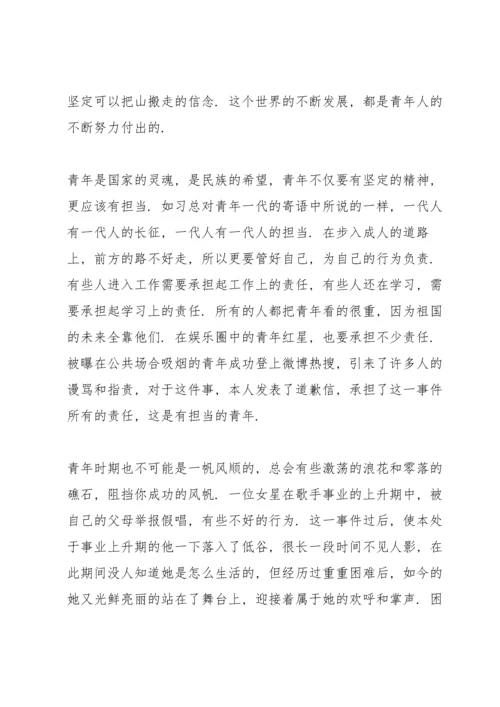 坚定可以把山搬走的信念．这个世界的不断发展，都是青年人的不断努力付出的．

青年是国家的灵魂，是民族的希望，青年不仅要有坚定的精神，更应该有担当．如习总对青年一代的寄语中所说的一样，一代人有一代人的长征，一代人有一代人的担当．在步入成人的道路上，前方的路不好走，所以更要管好自己，为自己的行为负责．有些人进入工作需要承担起工作上的责任，有些人还在学习，需要承担起学习上的责任．所有的人都把青年看的很重，因为祖国的未来全靠他们．在娱乐圈中的青年红星，也要承担不少责任．被曝在公共场合吸烟的青年成功登上微博热搜，引来了许多人的谩骂和指责，对于这件事，本人发表了道歉信，承担了这一事件所有的责任，这是有担当的青年．

青年时期也不可能是一帆风顺的，总会有些激荡的浪花和零落的礁石，阻挡你成功的风帆．一位女星在歌手事业的上升期中，被自己的父母举报假唱，有些不好的行为．这一事件过后，使本处于事业上升期的他一下落入了低谷，很长一段时间不见人影，在此期间没人知道她是怎么生活的，但经历过重重困难后，如今的她又光鲜亮丽的站在了舞台上，迎接着属于她的欢呼和掌声．困